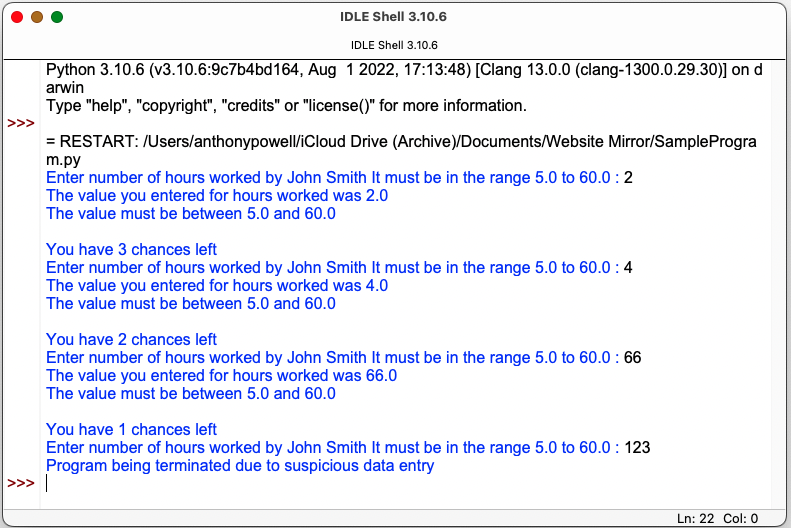 IDLE Shell 3.10.6

IDLE Shell 3.10.6

Python 3.10.6 (v3.10.6:9c7b4bd164, Aug 1 2022, 17:13:48) [Clang 13.0.0 (clang-1300.0.29.30)] on darwin
Type "help", "copyright", "credits" or "license()" for more information.
>>>
= RESTART: /Users/anthonypowell/iCloud Drive (Archive)/Documents/Website Mirror/SampleProgram.py
Enter number of hours worked by John Smith It must be in the range 5.0 to 60.0 : 2
The value you entered for hours worked was 2.0
The value must be between 5.0 and 60.0

You have 3 chances left
Enter number of hours worked by John Smith It must be in the range 5.0 to 60.0 : 4
The value you entered for hours worked was 4.0
The value must be between 5.0 and 60.0

You have 2 chances left
Enter number of hours worked by John Smith It must be in the range 5.0 to 60.0 : 66
The value you entered for hours worked was 66.0
The value must be between 5.0 and 60.0

You have 1 chances left
Enter number of hours worked by John Smith It must be in the range 5.0 to 60.0 : 123
Program being terminated due to suspicious data entry
>>>

Ln: 22 Col: 0